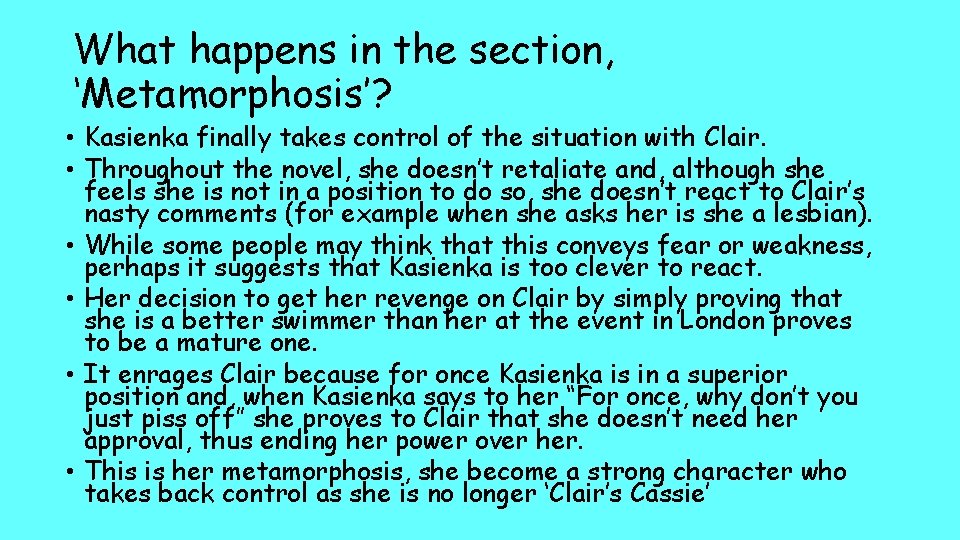 What happens in the section, 'Metamorphosis'?

• Kasienka finally takes control of the situation with Clair.
• Throughout the novel, she doesn't retaliate and, although she feels she is not in a position to do so, she doesn't react to Clair's nasty comments (for example when she asks her is she a lesbian).
• While some people may think that this conveys fear or weakness, perhaps it suggests that Kasienka is too clever to react.
• Her decision to get her revenge on Clair by simply proving that she is a better swimmer than her at the event in London proves to be a mature one.
• It enrages Clair because for once Kasienka is in a superior position and, when Kasienka says to her "For once, why don't you just piss off" she proves to Clair that she doesn't need her approval, thus ending her power over her.
• This is her metamorphosis, she become a strong character who takes back control as she is no longer 'Clair's Cassie'